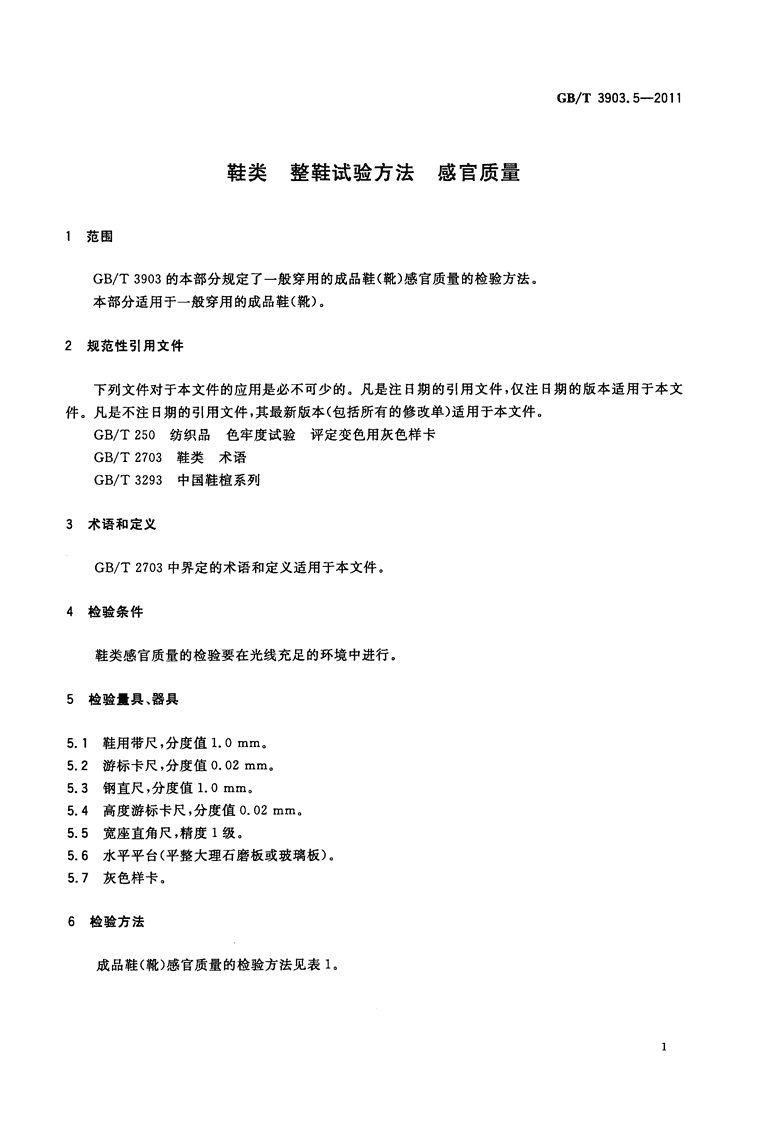 GB/T 3903.5—2011

鞋类　整鞋试验方法　感官质量

1　范围

GB/T 3903 的本部分规定了一般穿用的成品鞋(靴)感官质量的检验方法。
本部分适用于一般穿用的成品鞋(靴)。

2　规范性引用文件

下列文件对于本文件的应用是必不可少的。凡是注日期的引用文件,仅注日期的版本适用于本文件。凡是不注日期的引用文件,其最新版本(包括所有的修改单)适用于本文件。
GB/T 250　纺织品　色牢度试验　评定变色用灰色样卡
GB/T 2703　鞋类　术语
GB/T 3293　中国鞋楦系列

3　术语和定义

GB/T 2703 中界定的术语和定义适用于本文件。

4　检验条件

鞋类感官质量的检验要在光线充足的环境中进行。

5　检验量具、器具

5.1　鞋用带尺,分度值 1.0 mm。
5.2　游标卡尺,分度值 0.02 mm。
5.3　钢直尺,分度值 1.0 mm。
5.4　高度游标卡尺,分度值 0.02 mm。
5.5　宽座直角尺,精度 1 级。
5.6　水平平台(平整大理石磨板或玻璃板)。
5.7　灰色样卡。

6　检验方法

成品鞋(靴)感官质量的检验方法见表 1。

1